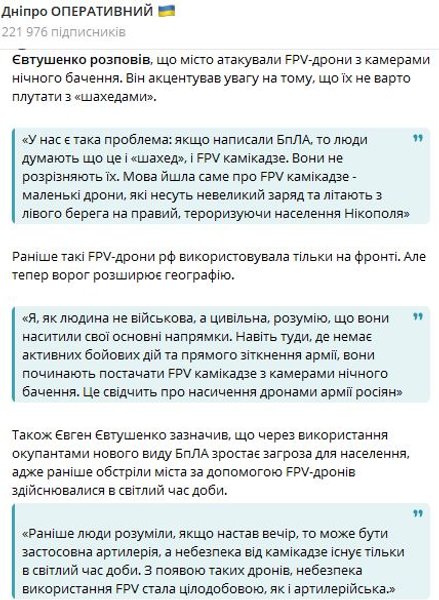 Дніпро ОПЕРАТИВНИЙ 🇺🇦
221 976 підписників

Євтушенко розповів, що місто атакували FPV-дрони з камерами нічного бачення. Він акцентував увагу на тому, що їх не варто плутати з «шахедами».

«У нас є така проблема: якщо написали БпЛА, то люди думають що це і «шахед», і FPV камікадзе. Вони не розрізняють їх. Мова йшла саме про FPV камікадзе - маленькі дрони, які несуть невеликий заряд та літають з лівого берега на правий, тероризуючи населення Нікополя»

Раніше такі FPV-дрони рф використовувала тільки на фронті. Але тепер ворог розширює географію.

«Я, як людина не військова, а цивільна, розумію, що вони наситили свої основні напрямки. Навіть туди, де немає активних бойових дій та прямого зіткнення армії, вони починають постачати FPV камікадзе з камерами нічного бачення. Це свідчить про насичення дронами армії росіян»

Також Євген Євтушенко зазначив, що через використання окупантами нового виду БпЛА зростає загроза для населення, адже раніше обстріли міста за допомогою FPV-дронів здійснювалися в світлий час доби.

«Раніше люди розуміли, якщо настав вечір, то може бути застосовна артилерія, а небезпека від камікадзе існує тільки в світлий час доби. З появою таких дронів, небезпека використання FPV стала цілодобовою, як і артилерійська.»